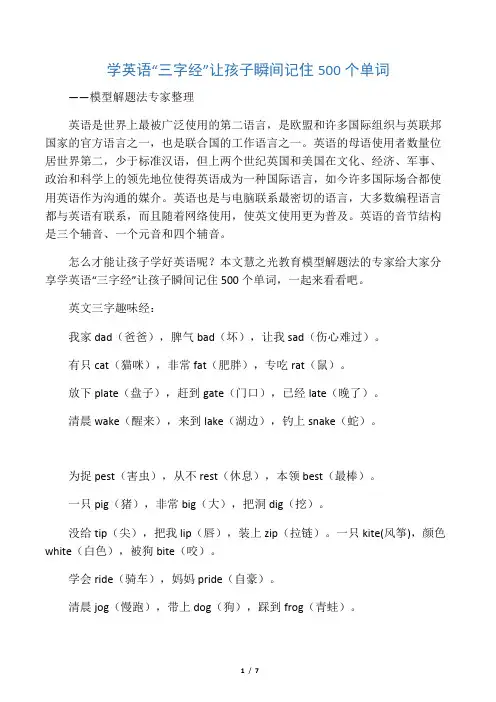 学英语“三字经”让孩子瞬间记住 500 个单词

——模型解题法专家整理

英语是世界上最被广泛使用的第二语言，是欧盟和许多国际组织与英联邦国家的官方语言之一，也是联合国的工作语言之一。英语的母语使用者数量位居世界第二，少于标准汉语，但上两个世纪英国和美国在文化、经济、军事、政治和科学上的领先地位使得英语成为一种国际语言，如今许多国际场合都使用英语作为沟通的媒介。英语也是与电脑联系最密切的语言，大多数编程语言都与英语有联系，而且随着网络使用，使英文使用更为普及。英语的音节结构是三个辅音、一个元音和四个辅音。

怎么才能让孩子学好英语呢？本文慧之光教育模型解题法的专家给大家分享学英语“三字经”让孩子瞬间记住 500 个单词，一起来看看吧。

英文三字趣味经：

我家 dad（爸爸），脾气 bad（坏），让我 sad（伤心难过）。

有只 cat（猫咪），非常 fat（肥胖），专吃 rat（鼠）。

放下 plate（盘子），赶到 gate（门口），已经 late（晚了）。

清晨 wake（醒来），来到 lake（湖边），钓上 snake（蛇）。

为捉 pest（害虫），从不 rest（休息），本领 best（最棒）。

一只 pig（猪），非常 big（大），把洞 dig（挖）。

没给 tip（尖），把我 lip（唇），装上 zip（拉链）。一只 kite(风筝)，颜色 white（白色），被狗 bite（咬）。

学会 ride（骑车），妈妈 pride（自豪）。

清晨 jog（慢跑），带上 dog（狗），踩到 frog（青蛙）。

1 / 7